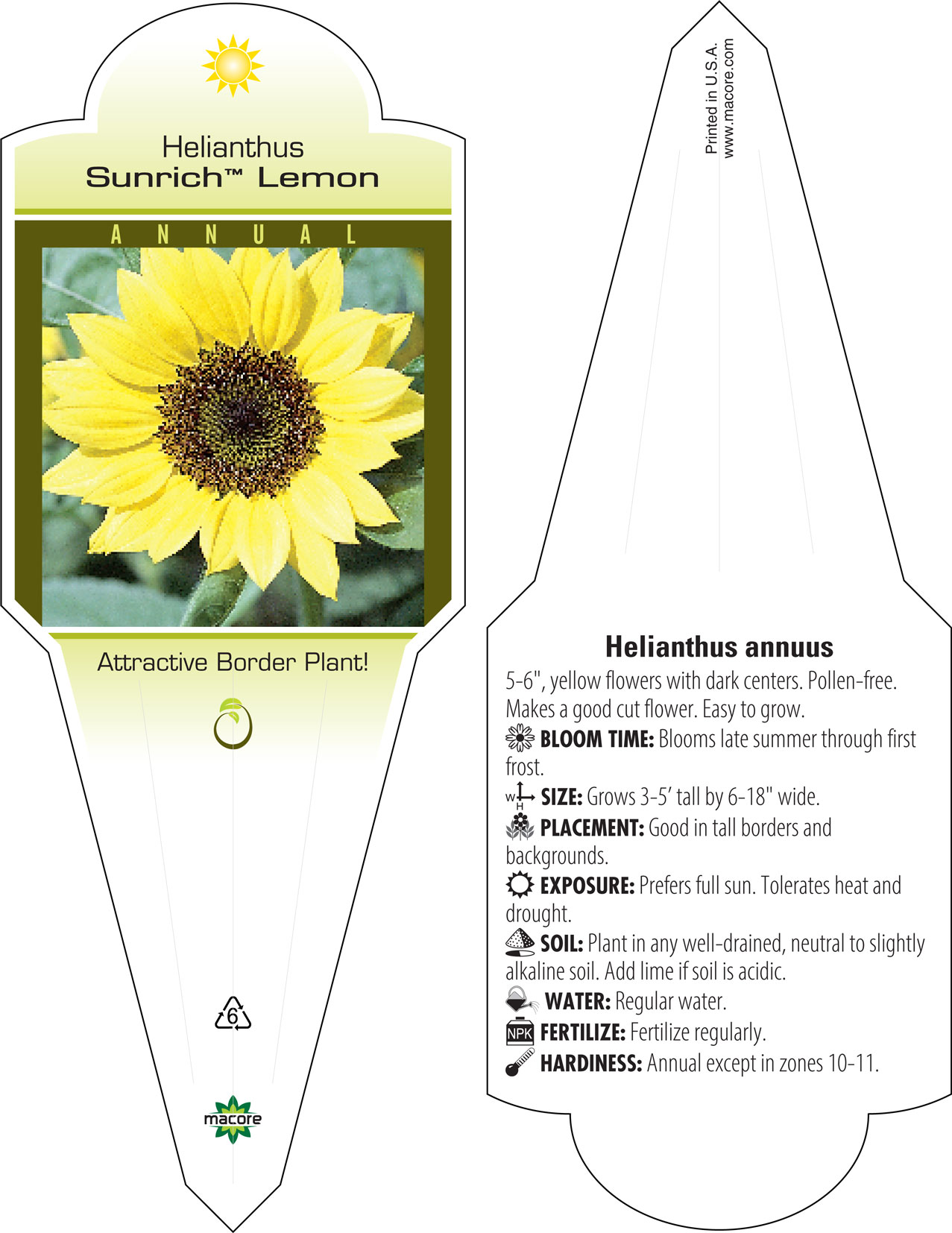 Helianthus
Sunrich™ Lemon

ANNUAL

Attractive Border Plant!

6

macore

Printed in U.S.A.
www.macore.com

Helianthus annuus

5-6", yellow flowers with dark centers. Pollen-free. Makes a good cut flower. Easy to grow.

BLOOM TIME: Blooms late summer through first frost.

W H SIZE: Grows 3-5' tall by 6-18" wide.

PLACEMENT: Good in tall borders and backgrounds.

EXPOSURE: Prefers full sun. Tolerates heat and drought.

SOIL: Plant in any well-drained, neutral to slightly alkaline soil. Add lime if soil is acidic.

WATER: Regular water.

NPK FERTILIZE: Fertilize regularly.

HARDINESS: Annual except in zones 10-11.